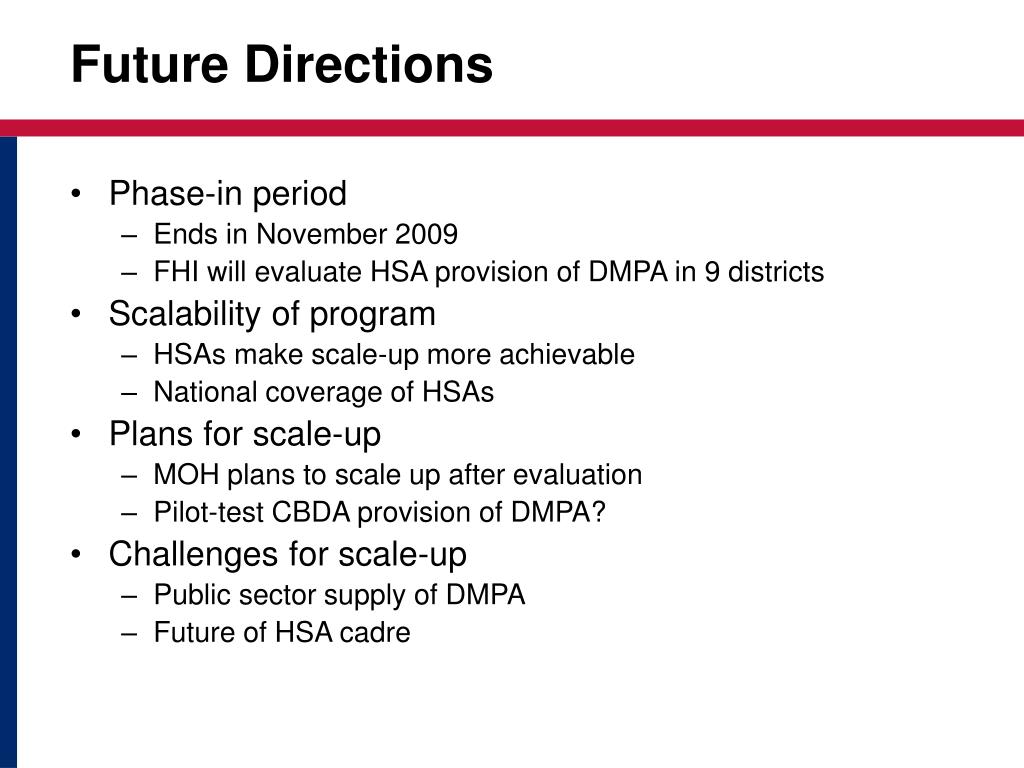 Future Directions

• Phase-in period
– Ends in November 2009
– FHI will evaluate HSA provision of DMPA in 9 districts
• Scalability of program
– HSAs make scale-up more achievable
– National coverage of HSAs
• Plans for scale-up
– MOH plans to scale up after evaluation
– Pilot-test CBDA provision of DMPA?
• Challenges for scale-up
– Public sector supply of DMPA
– Future of HSA cadre